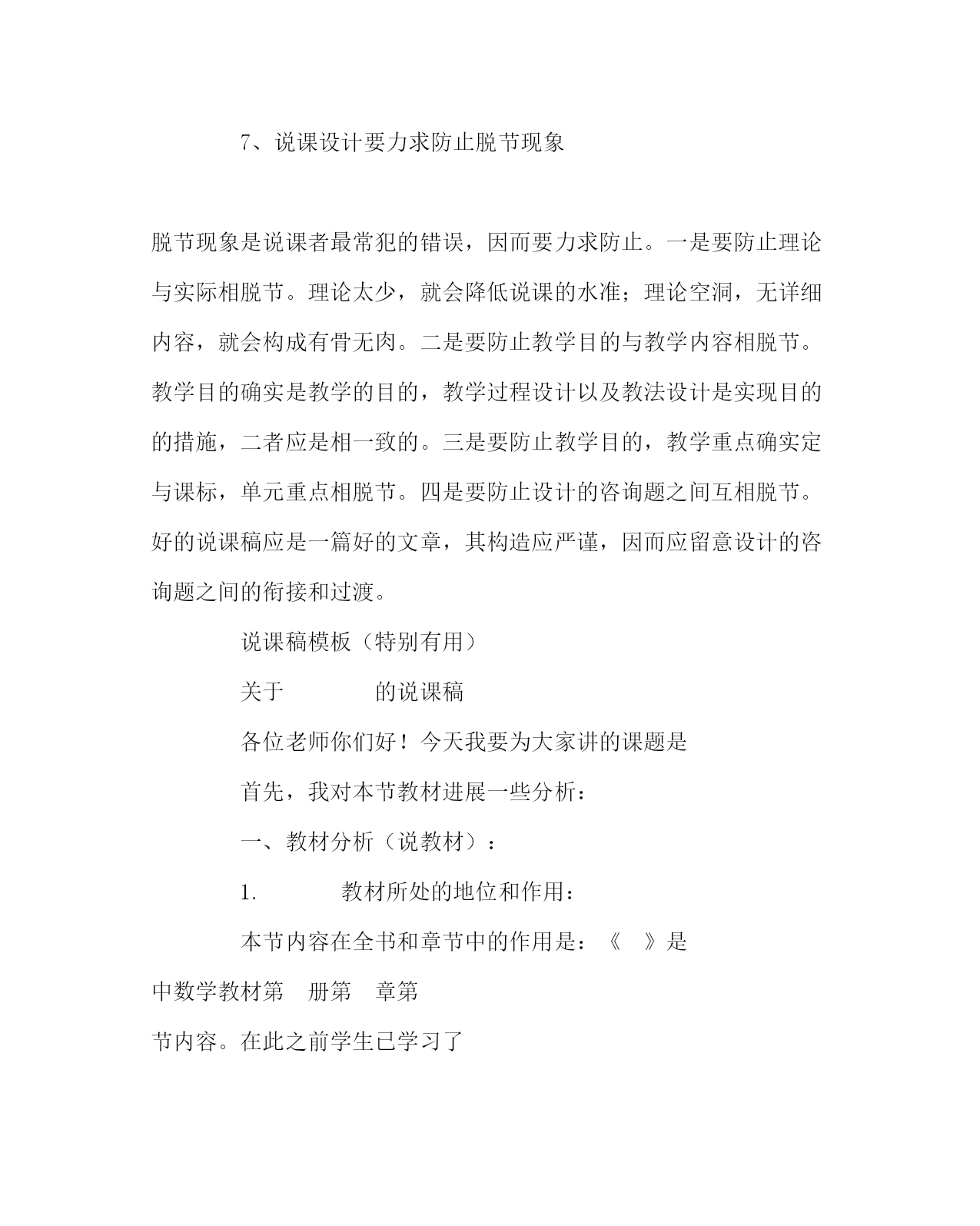 7、说课设计要力求防止脱节现象

脱节现象是说课者最常犯的错误，因而要力求防止。一是要防止理论与实际相脱节。理论太少，就会降低说课的水准；理论空洞，无详细内容，就会构成有骨无肉。二是要防止教学目的与教学内容相脱节。教学目的确实是教学的目的，教学过程设计以及教法设计是实现目的的措施，二者应是相一致的。三是要防止教学目的，教学重点确实定与课标，单元重点相脱节。四是要防止设计的咨询题之间互相脱节。好的说课稿应是一篇好的文章，其构造应严谨，因而应留意设计的咨询题之间的衔接和过渡。

说课稿模板（特别有用）

关于　　　　的说课稿

各位老师你们好！今天我要为大家讲的课题是

首先，我对本节教材进展一些分析：

一、教材分析（说教材）：

1.　　　　教材所处的地位和作用：

本节内容在全书和章节中的作用是：《　》是

中数学教材第　册第　章第

节内容。在此之前学生已学习了